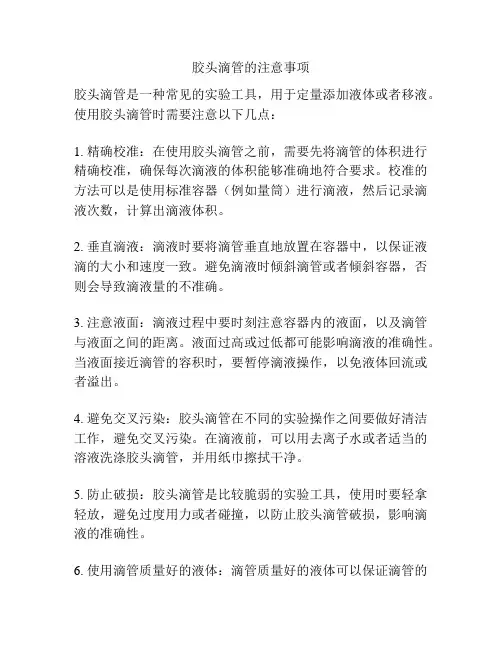 胶头滴管的注意事项

胶头滴管是一种常见的实验工具，用于定量添加液体或者移液。使用胶头滴管时需要注意以下几点：

1. 精确校准：在使用胶头滴管之前，需要先将滴管的体积进行精确校准，确保每次滴液的体积能够准确地符合要求。校准的方法可以是使用标准容器（例如量筒）进行滴液，然后记录滴液次数，计算出滴液体积。

2. 垂直滴液：滴液时要将滴管垂直地放置在容器中，以保证液滴的大小和速度一致。避免滴液时倾斜滴管或者倾斜容器，否则会导致滴液量的不准确。

3. 注意液面：滴液过程中要时刻注意容器内的液面，以及滴管与液面之间的距离。液面过高或过低都可能影响滴液的准确性。当液面接近滴管的容积时，要暂停滴液操作，以免液体回流或者溢出。

4. 避免交叉污染：胶头滴管在不同的实验操作之间要做好清洁工作，避免交叉污染。在滴液前，可以用去离子水或者适当的溶液洗涤胶头滴管，并用纸巾擦拭干净。

5. 防止破损：胶头滴管是比较脆弱的实验工具，使用时要轻拿轻放，避免过度用力或者碰撞，以防止胶头滴管破损，影响滴液的准确性。

6. 使用滴管质量好的液体：滴管质量好的液体可以保证滴管的